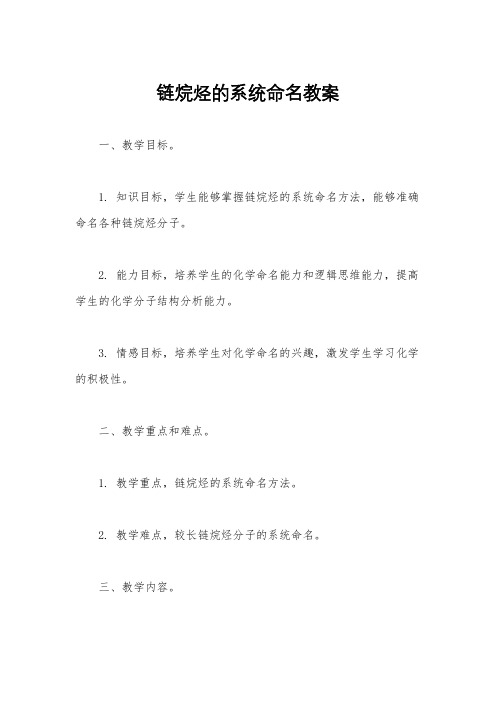 链烷烃的系统命名教案

一、教学目标。

1. 知识目标，学生能够掌握链烷烃的系统命名方法，能够准确命名各种链烷烃分子。

2. 能力目标，培养学生的化学命名能力和逻辑思维能力，提高学生的化学分子结构分析能力。

3. 情感目标，培养学生对化学命名的兴趣，激发学生学习化学的积极性。

二、教学重点和难点。

1. 教学重点，链烷烃的系统命名方法。

2. 教学难点，较长链烷烃分子的系统命名。

三、教学内容。